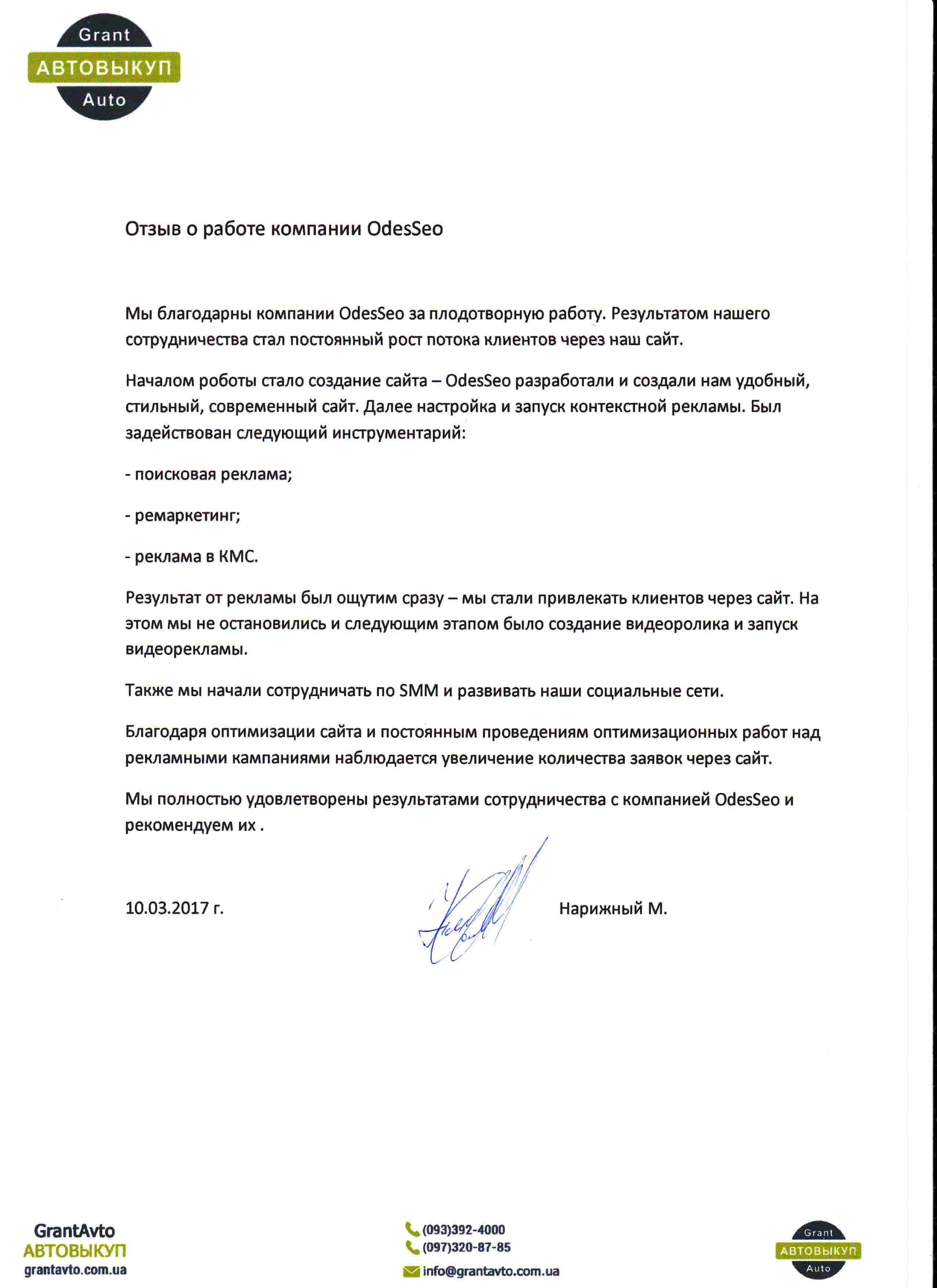 Grant
АВТОВЫКУП
Auto

Отзыв о работе компании OdesSeo

Мы благодарны компании OdesSeo за плодотворную работу. Результатом нашего сотрудничества стал постоянный рост потока клиентов через наш сайт.

Началом роботы стало создание сайта – OdesSeo разработали и создали нам удобный, стильный, современный сайт. Далее настройка и запуск контекстной рекламы. Был задействован следующий инструментарий:

- поисковая реклама;

- ремаркетинг;

- реклама в КМС.

Результат от рекламы был ощутим сразу – мы стали привлекать клиентов через сайт. На этом мы не остановились и следующим этапом было создание видеоролика и запуск видеорекламы.

Также мы начали сотрудничать по SMM и развивать наши социальные сети.

Благодаря оптимизации сайта и постоянным проведениям оптимизационных работ над рекламными кампаниями наблюдается увеличение количества заявок через сайт.

Мы полностью удовлетворены результатами сотрудничества с компанией OdesSeo и рекомендуем их .

10.03.2017 г.

Нарижный М.

GrantAvto
АВТОВЫКУП
grantavto.com.ua

(093)392-4000
(097)320-87-85
info@grantavto.com.ua

Grant
АВТОВЫКУП
Auto